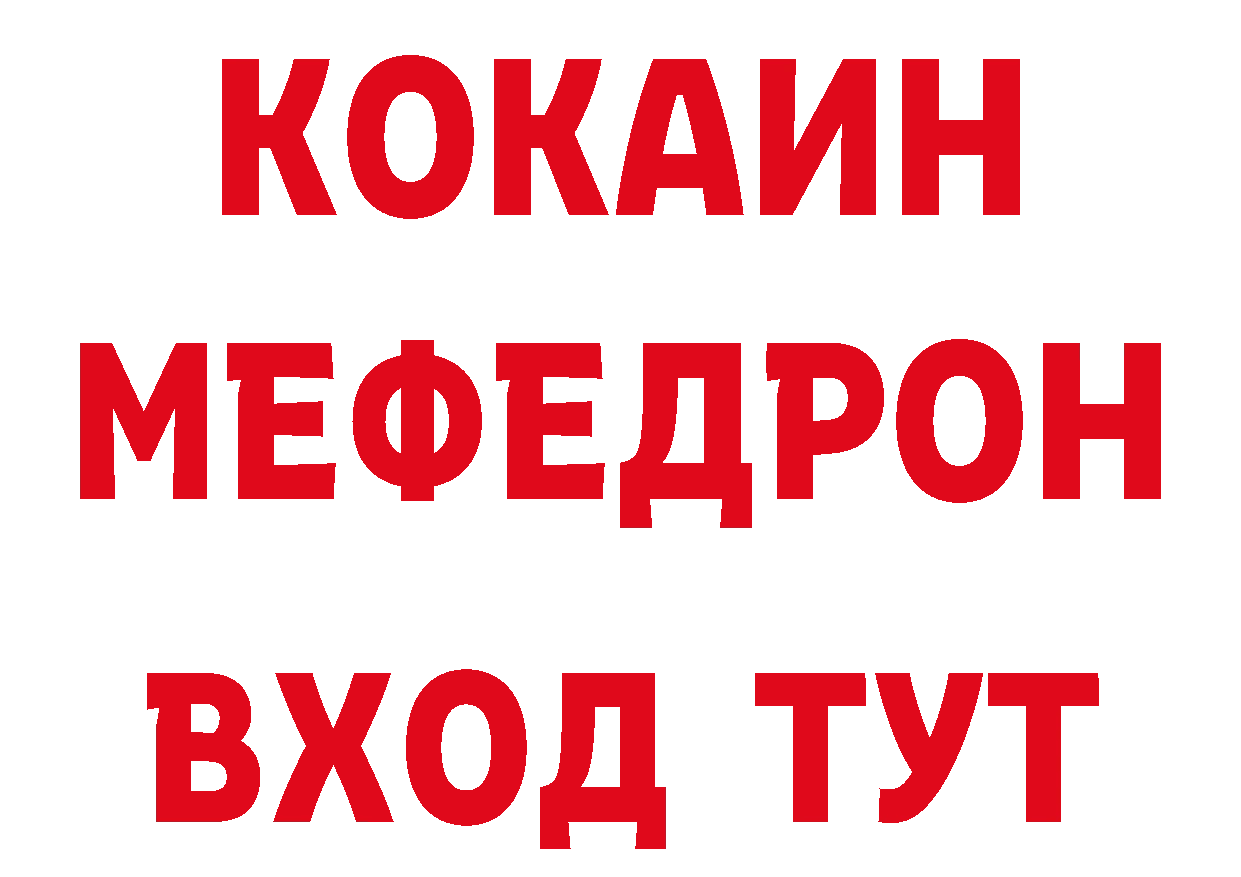 КОКАИН
МЕФЕДРОН
ВХОД ТУТ